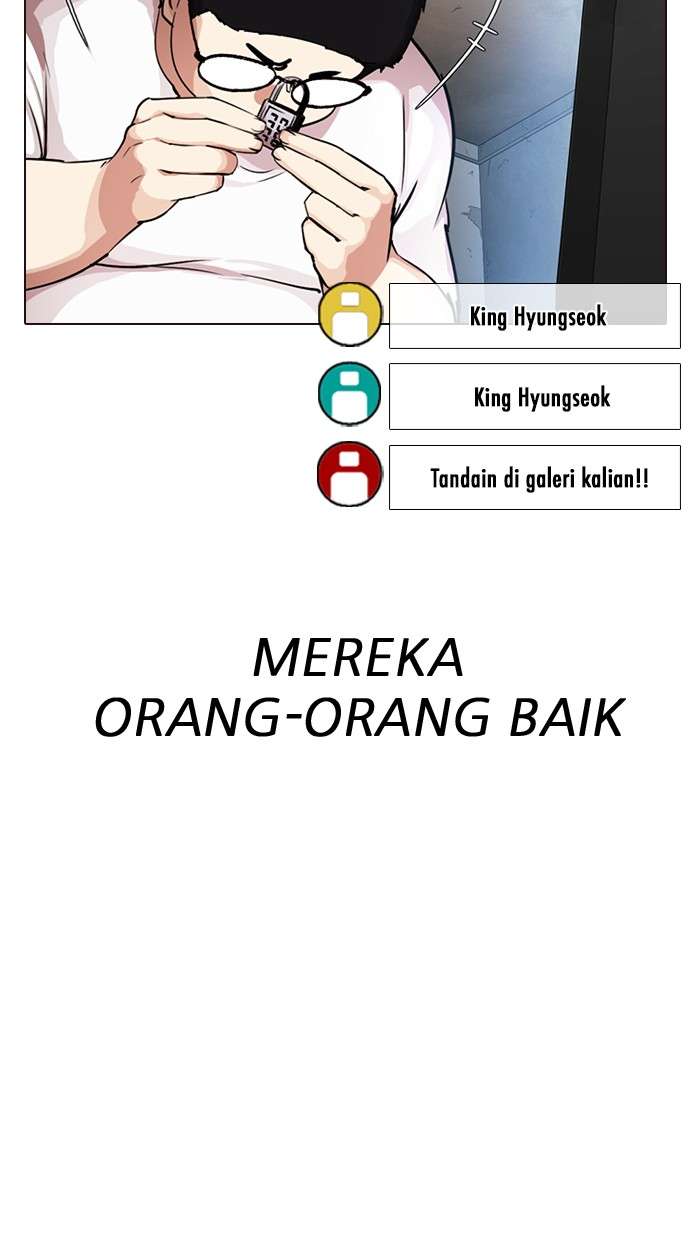 King Hyungseok

King Hyungseok

Tandain di galeri kalian!!

MEREKA
ORANG-ORANG BAIK